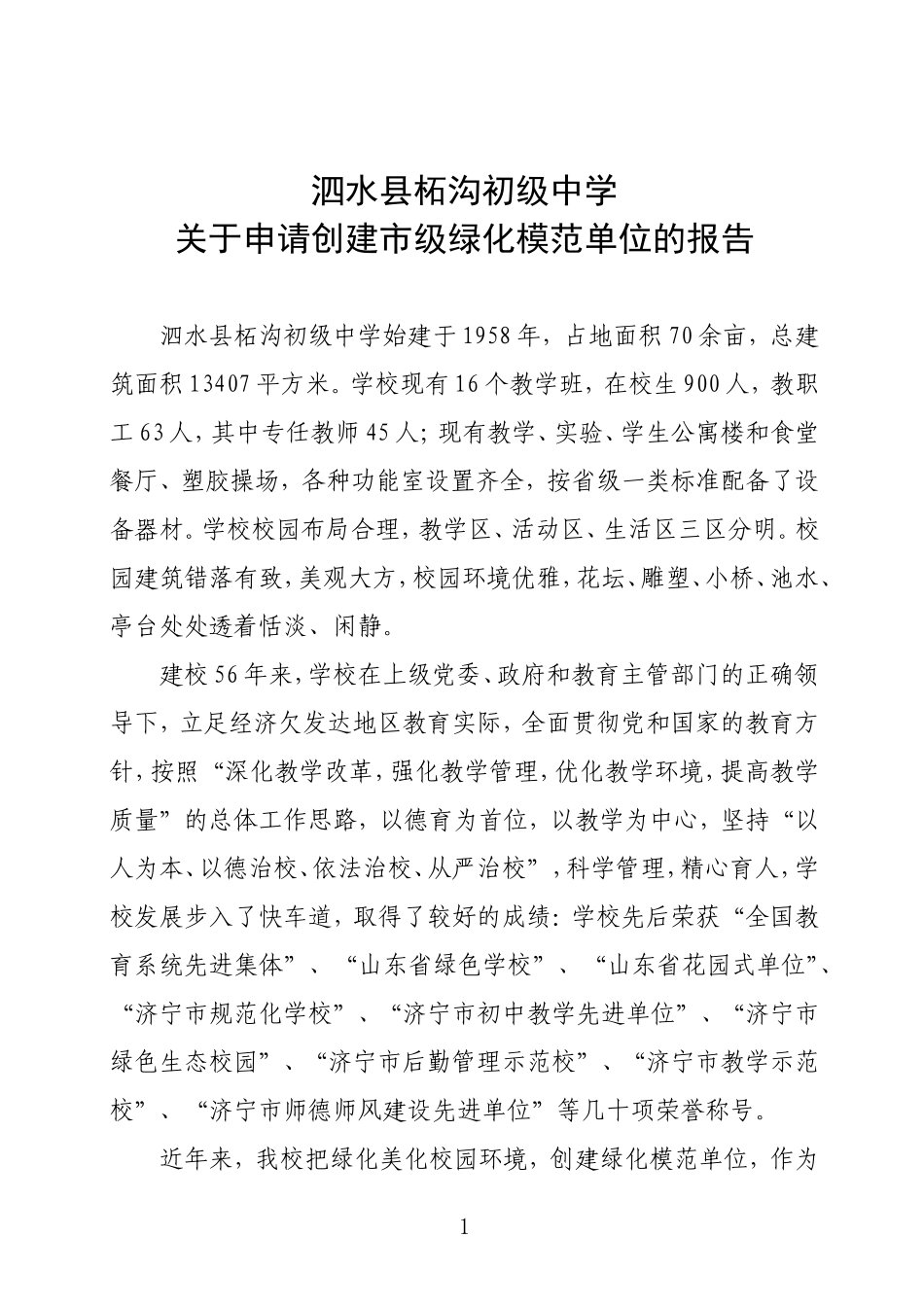 泗水县柘沟初级中学
关于申请创建市级绿化模范单位的报告

泗水县柘沟初级中学始建于1958年，占地面积70余亩，总建筑面积13407平方米。学校现有16个教学班，在校生900人，教职工63人，其中专任教师45人；现有教学、实验、学生公寓楼和食堂餐厅、塑胶操场，各种功能室设置齐全，按省级一类标准配备了设备器材。学校校园布局合理，教学区、活动区、生活区三区分明。校园建筑错落有致，美观大方，校园环境优雅，花坛、雕塑、小桥、池水、亭台处处透着恬淡、闲静。

建校56年来，学校在上级党委、政府和教育主管部门的正确领导下，立足经济欠发达地区教育实际，全面贯彻党和国家的教育方针，按照“深化教学改革，强化教学管理，优化教学环境，提高教学质量”的总体工作思路，以德育为首位，以教学为中心，坚持“以人为本、以德治校、依法治校、从严治校”，科学管理，精心育人，学校发展步入了快车道，取得了较好的成绩：学校先后荣获“全国教育系统先进集体”、“山东省绿色学校”、“山东省花园式单位”、“济宁市规范化学校”、“济宁市初中教学先进单位”、“济宁市绿色生态校园”、“济宁市后勤管理示范校”、“济宁市教学示范校”、“济宁市师德师风建设先进单位”等几十项荣誉称号。

近年来，我校把绿化美化校园环境，创建绿化模范单位，作为

1